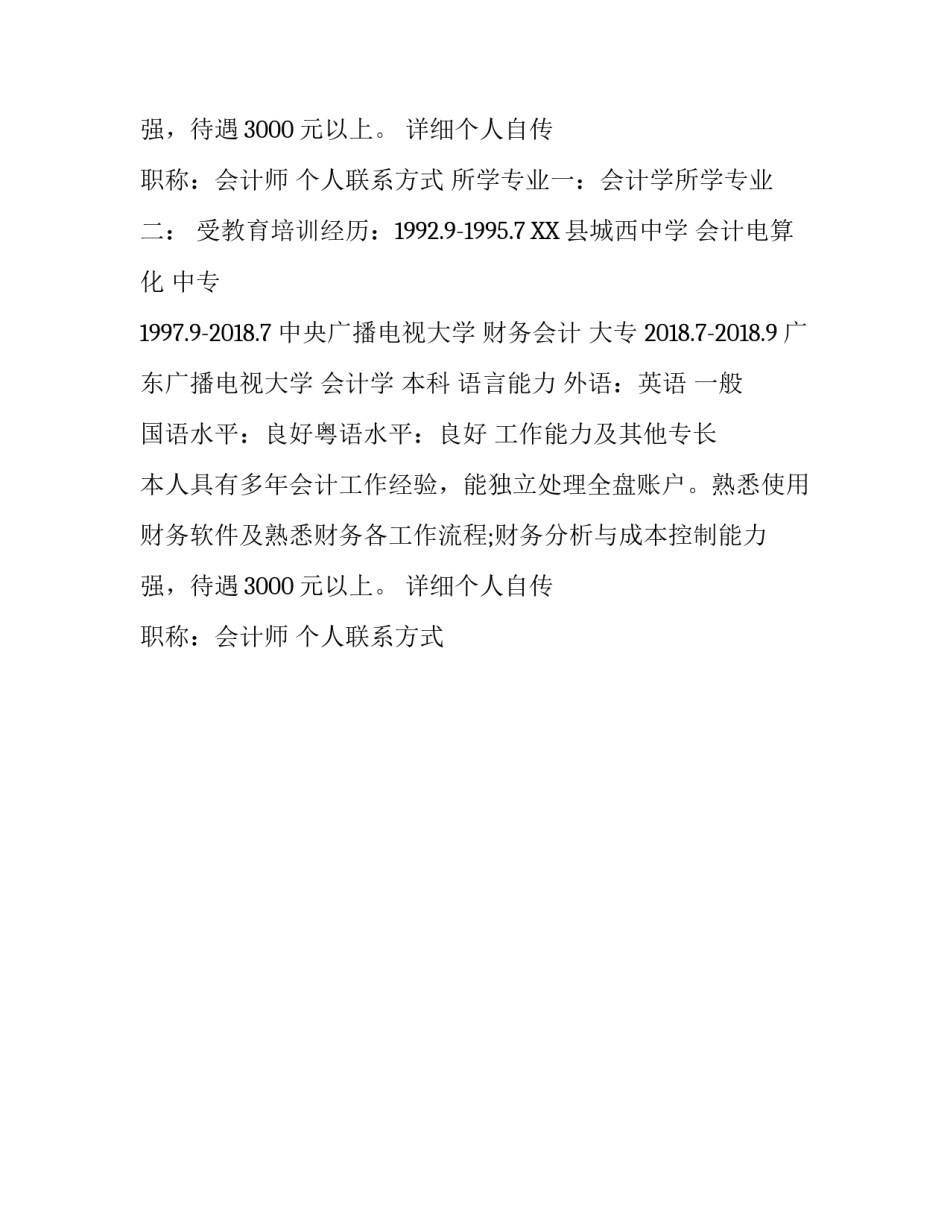 强，待遇 3000 元以上。 详细个人自传

职称：会计师 个人联系方式 所学专业一：会计学所学专业二： 受教育培训经历：1992.9-1995.7 XX 县城西中学 会计电算化 中专

1997.9-2018.7 中央广播电视大学 财务会计 大专 2018.7-2018.9 广东广播电视大学 会计学 本科 语言能力 外语：英语 一般

国语水平：良好粤语水平：良好 工作能力及其他专长

本人具有多年会计工作经验，能独立处理全盘账户。熟悉使用财务软件及熟悉财务各工作流程;财务分析与成本控制能力强，待遇 3000 元以上。 详细个人自传

职称：会计师 个人联系方式